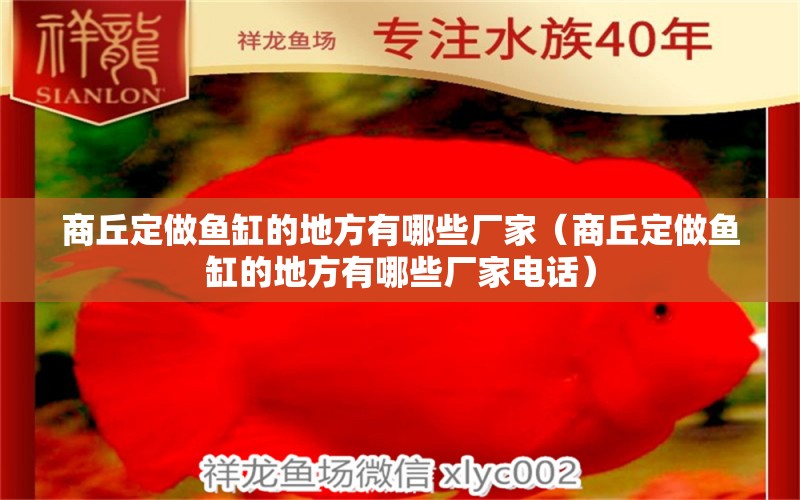 祥龍
SIANLON

祥龙鱼场 专注水族40年

商丘定做鱼缸的地方有哪些厂家（商丘定做鱼缸的地方有哪些厂家电话）

祥龙鱼场微信 xlyc002